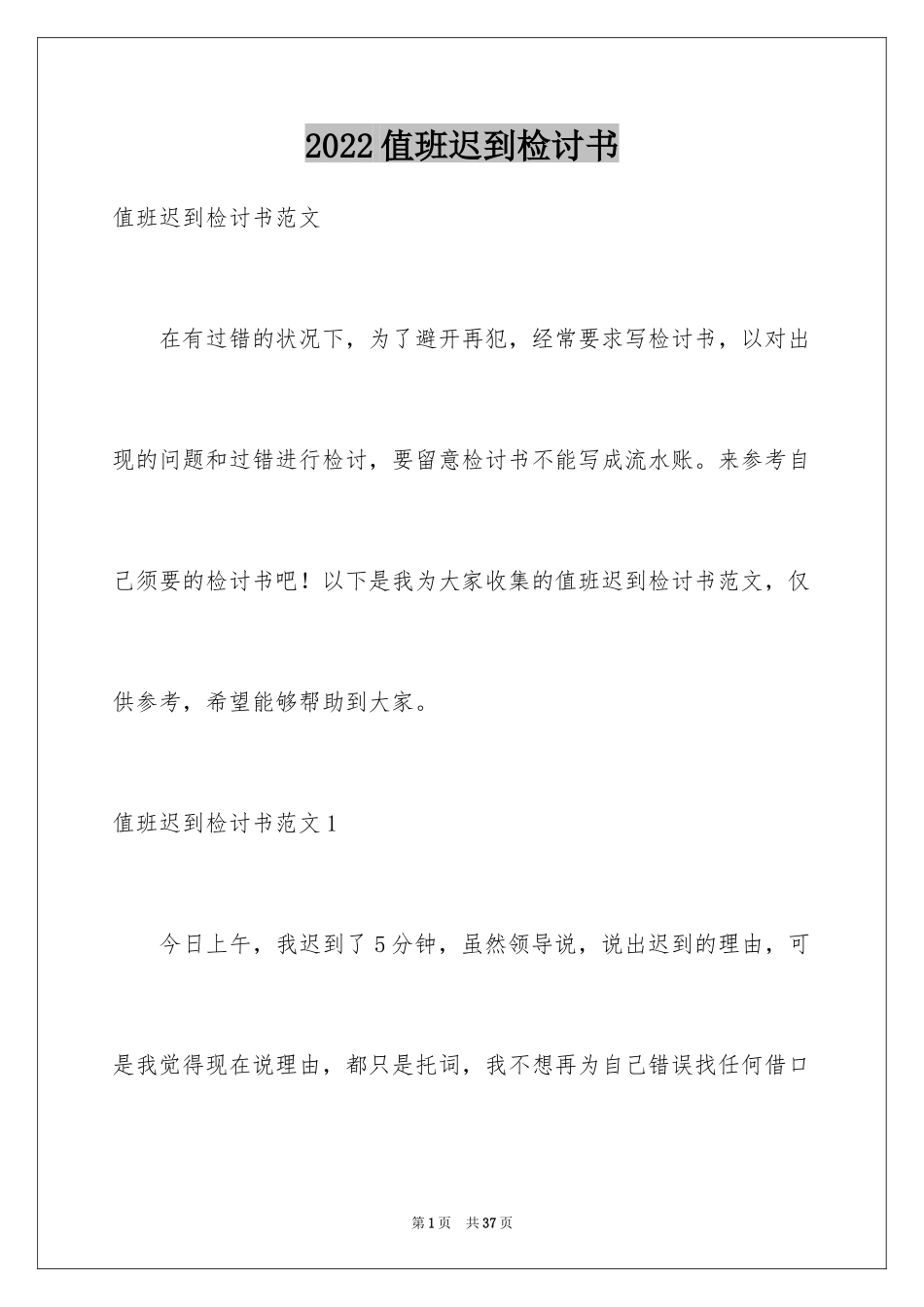 2022值班迟到检讨书

值班迟到检讨书范文

在有过错的状况下，为了避开再犯，经常要求写检讨书，以对出现的问题和过错进行检讨，要留意检讨书不能写成流水账。来参考自己须要的检讨书吧！以下是我为大家收集的值班迟到检讨书范文，仅供参考，希望能够帮助到大家。

值班迟到检讨书范文1

今日上午，我迟到了5分钟，虽然领导说，说出迟到的理由，可是我觉得现在说理由，都只是托词，我不想再为自己错误找任何借口

第1页 共37页